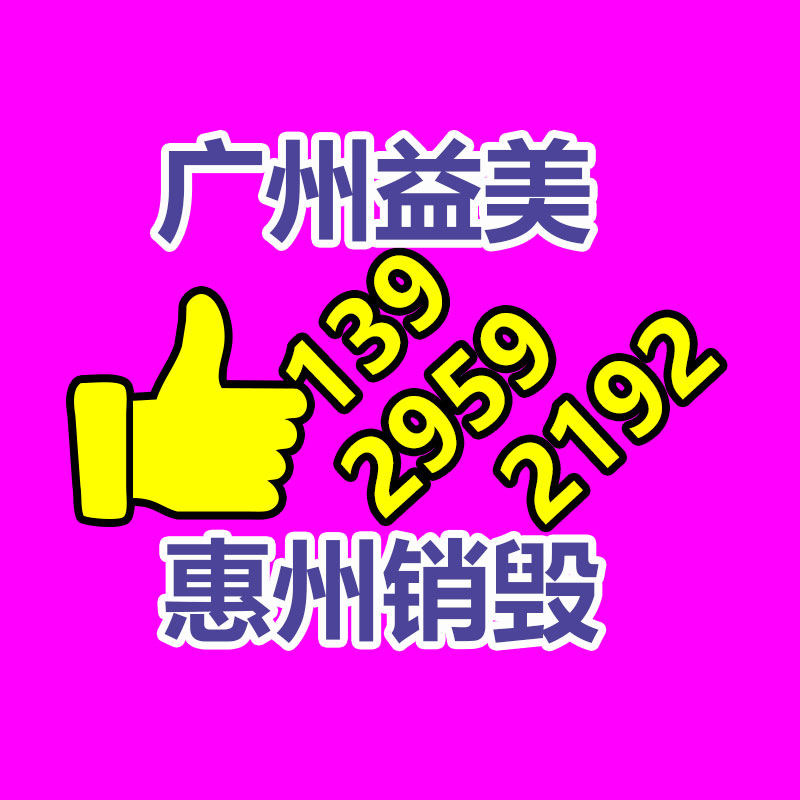 广州益美

139
2959
2192

惠州销毁